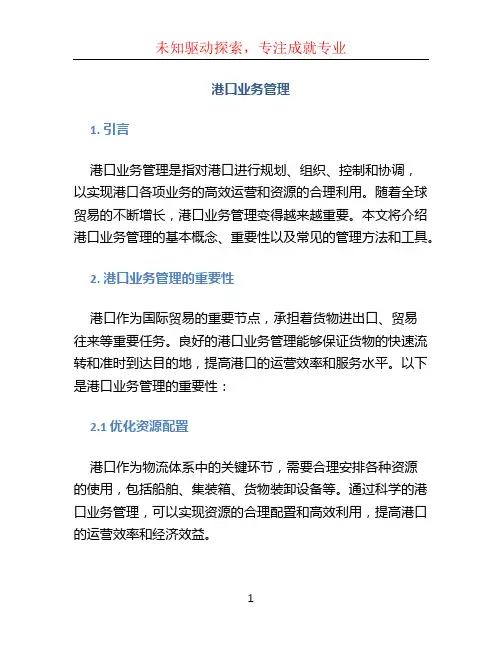 未知驱动探索，专注成就专业

港口业务管理

1. 引言

港口业务管理是指对港口进行规划、组织、控制和协调，以实现港口各项业务的高效运营和资源的合理利用。随着全球贸易的不断增长，港口业务管理变得越来越重要。本文将介绍港口业务管理的基本概念、重要性以及常见的管理方法和工具。

2. 港口业务管理的重要性

港口作为国际贸易的重要节点，承担着货物进出口、贸易往来等重要任务。良好的港口业务管理能够保证货物的快速流转和准时到达目的地，提高港口的运营效率和服务水平。以下是港口业务管理的重要性：

2.1 优化资源配置

港口作为物流体系中的关键环节，需要合理安排各种资源的使用，包括船舶、集装箱、货物装卸设备等。通过科学的港口业务管理，可以实现资源的合理配置和高效利用，提高港口的运营效率和经济效益。

1